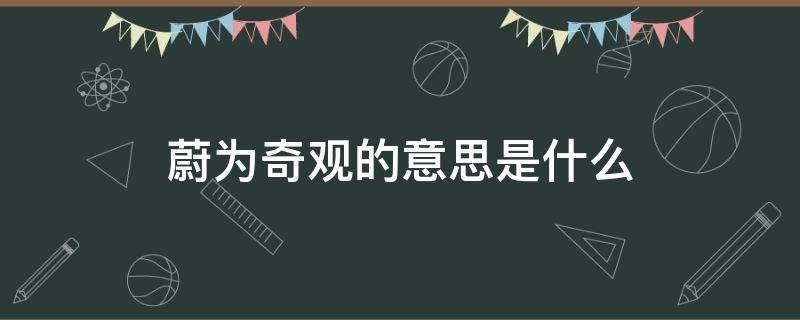 蔚为奇观的意思是什么